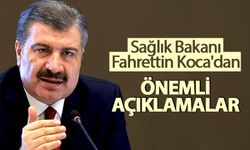 Sağlık Bakanı Fahrettin Koca'dan

ÖNEMLİ AÇIKLAMALAR